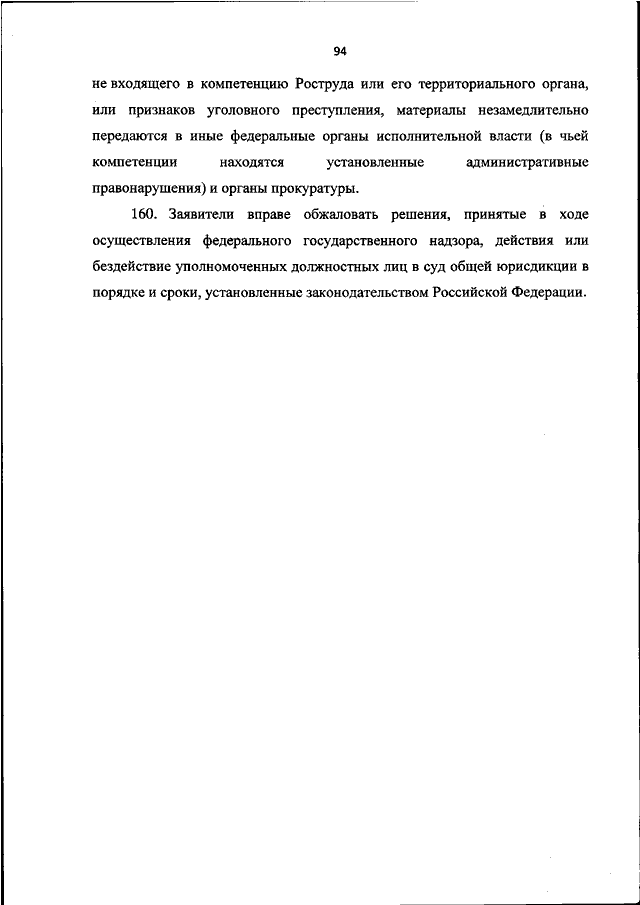 94

не входящего в компетенцию Роструда или его территориального органа, или признаков уголовного преступления, материалы незамедлительно передаются в иные федеральные органы исполнительной власти (в чьей компетенции находятся установленные административные правонарушения) и органы прокуратуры.

160. Заявители вправе обжаловать решения, принятые в ходе осуществления федерального государственного надзора, действия или бездействие уполномоченных должностных лиц в суд общей юрисдикции в порядке и сроки, установленные законодательством Российской Федерации.